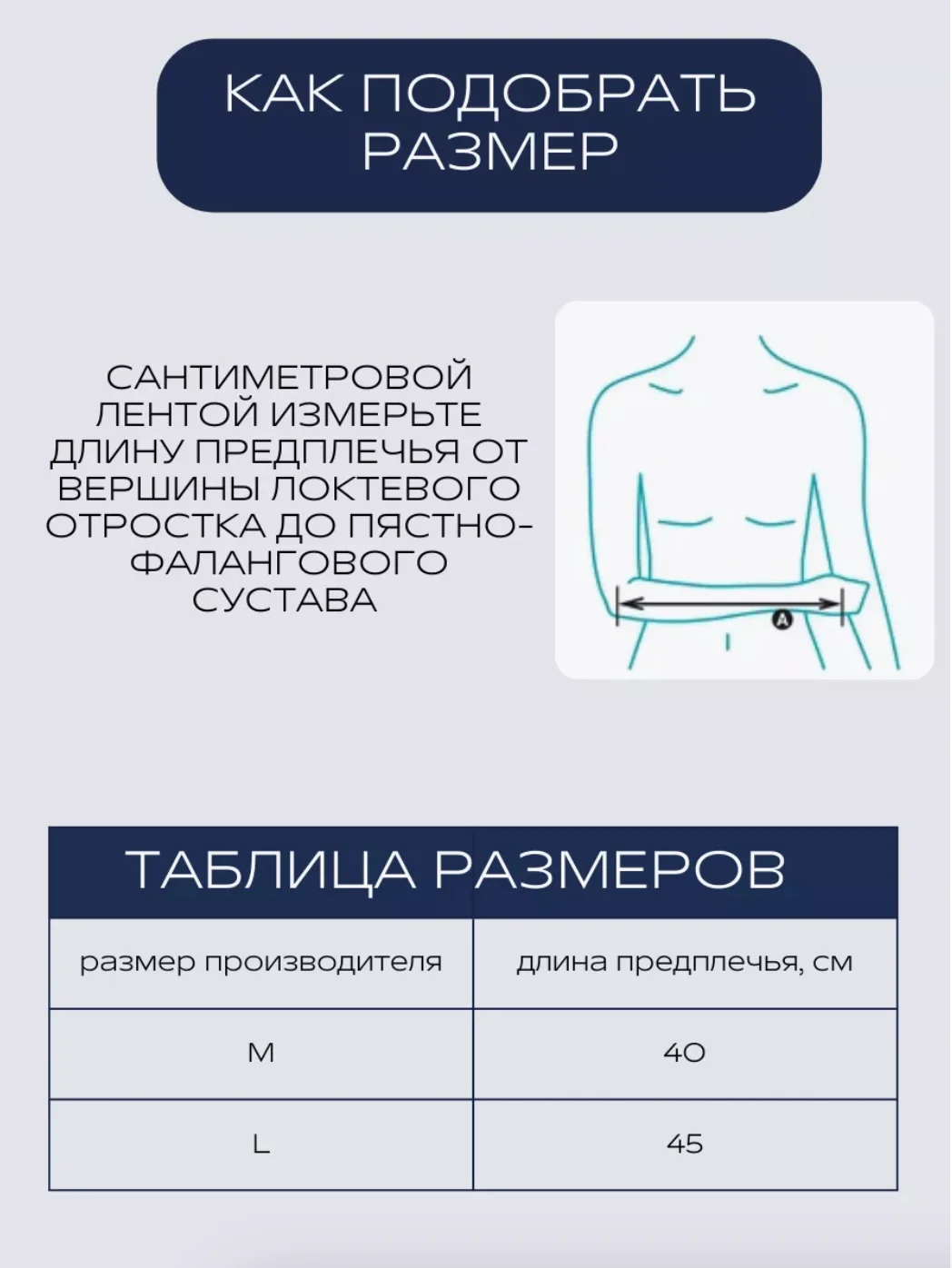 КАК ПОДОБРАТЬ РАЗМЕР

САНТИМЕТРОВОЙ ЛЕНТОЙ ИЗМЕРЬТЕ ДЛИНУ ПРЕДПЛЕЧЬЯ ОТ ВЕРШИНЫ ЛОКТЕВОГО ОТРОСТКА ДО ПЯСТНО-ФАЛАНГОВОГО СУСТАВА

A

ТАБЛИЦА РАЗМЕРОВ

| размер производителя | длина предплечья, см |
|---|---|
| M | 40 |
| L | 45 |